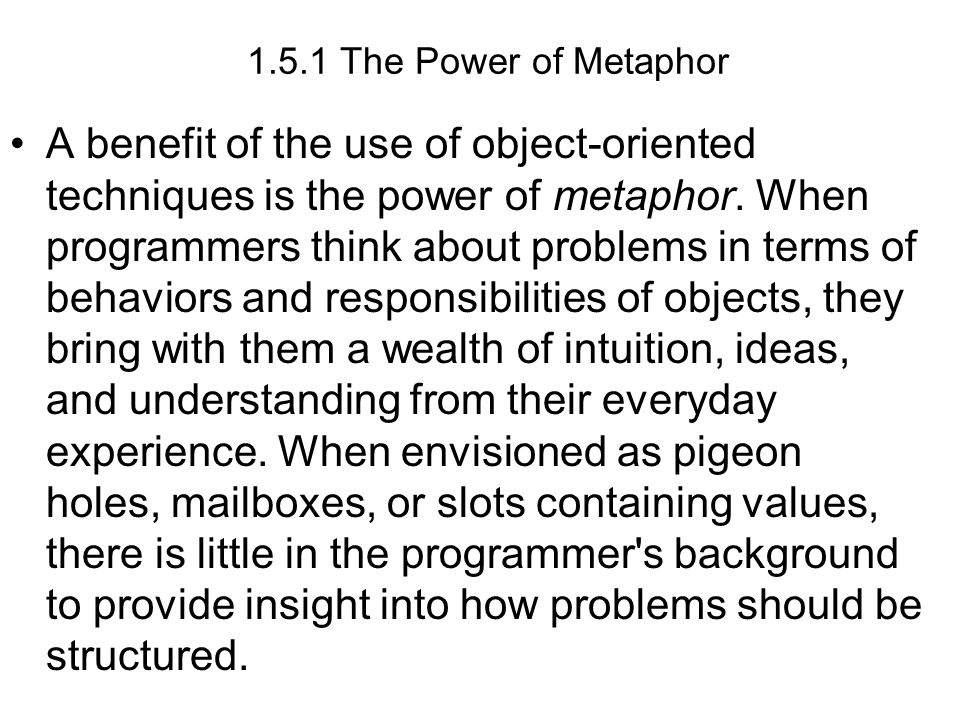 1.5.1 The Power of Metaphor

• A benefit of the use of object-oriented techniques is the power of metaphor. When programmers think about problems in terms of behaviors and responsibilities of objects, they bring with them a wealth of intuition, ideas, and understanding from their everyday experience. When envisioned as pigeon holes, mailboxes, or slots containing values, there is little in the programmer's background to provide insight into how problems should be structured.